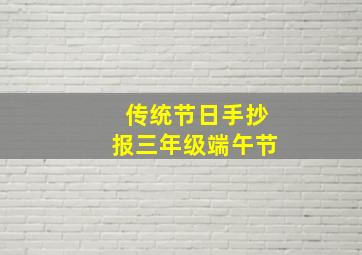 传统节日手抄报三年级端午节